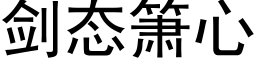 剑态箫心